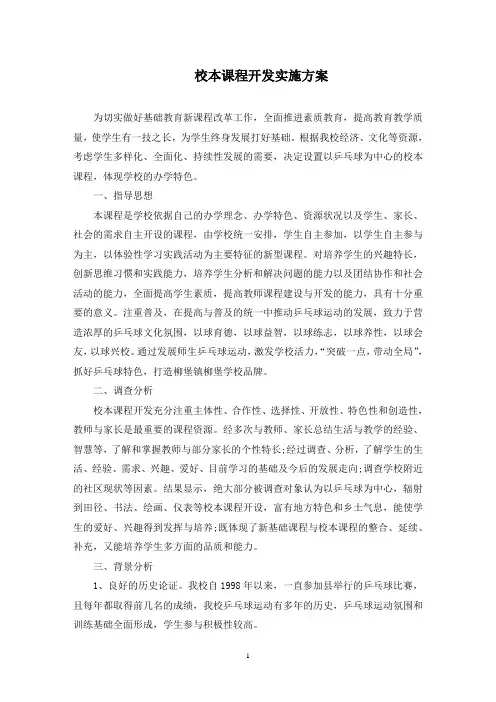 校本课程开发实施方案

为切实做好基础教育新课程改革工作，全面推进素质教育，提高教育教学质量，使学生有一技之长，为学生终身发展打好基础，根据我校经济、文化等资源，考虑学生多样化、全面化、持续性发展的需要，决定设置以乒乓球为中心的校本课程，体现学校的办学特色。

一、指导思想

本课程是学校依据自己的办学理念、办学特色、资源状况以及学生、家长、社会的需求自主开设的课程，由学校统一安排，学生自主参加，以学生自主参与为主，以体验性学习实践活动为主要特征的新型课程。对培养学生的兴趣特长，创新思维习惯和实践能力，培养学生分析和解决问题的能力以及团结协作和社会活动的能力，全面提高学生素质，提高教师课程建设与开发的能力，具有十分重要的意义。注重普及，在提高与普及的统一中推动乒乓球运动的发展，致力于营造浓厚的乒乓球文化氛围，以球育德，以球益智，以球练志，以球养性，以球会友，以球兴校。通过发展师生乒乓球运动，激发学校活力，“突破一点，带动全局”，抓好乒乓球特色，打造柳堡镇柳堡学校品牌。

二、调查分析

校本课程开发充分注重主体性、合作性、选择性、开放性、特色性和创造性，教师与家长是最重要的课程资源。经多次与教师、家长总结生活与教学的经验、智慧等，了解和掌握教师与部分家长的个性特长;经过调查、分析，了解学生的生活、经验、需求、兴趣、爱好、目前学习的基础及今后的发展走向;调查学校附近的社区现状等因素。结果显示，绝大部分被调查对象认为以乒乓球为中心，辐射到田径、书法、绘画、仪表等校本课程开设，富有地方特色和乡土气息，能使学生的爱好、兴趣得到发挥与培养;既体现了新基础课程与校本课程的整合、延续、补充，又能培养学生多方面的品质和能力。

三、背景分析

1、良好的历史论证。我校自 1998 年以来，一直参加县举行的乒乓球比赛，且每年都取得前几名的成绩，我校乒乓球运动有多年的历史，乒乓球运动氛围和训练基础全面形成，学生参与积极性较高。

1